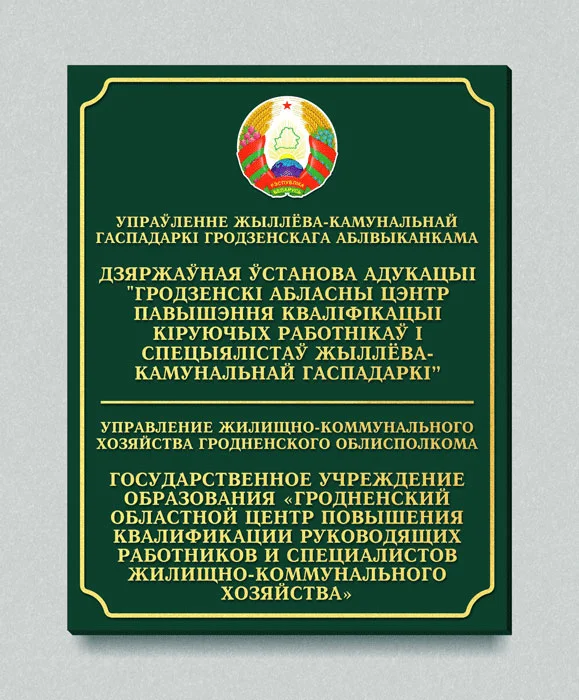 РЭСПУБЛІКА БЕЛАРУСЬ

УПРАЎЛЕННЕ ЖЫЛЛЁВА-КАМУНАЛЬНАЙ ГАСПАДАРКІ ГРОДЗЕНСКАГА АБЛВЫКАНКАМА

ДЗЯРЖАЎНАЯ ЎСТАНОВА АДУКАЦЫІ "ГРОДЗЕНСКІ АБЛАСНЫ ЦЭНТР ПАВЫШЭННЯ КВАЛІФІКАЦЫІ КІРУЮЧЫХ РАБОТНІКАЎ І СПЕЦЫЯЛІСТАЎ ЖЫЛЛЁВА-КАМУНАЛЬНАЙ ГАСПАДАРКІ"

УПРАВЛЕНИЕ ЖИЛИЩНО-КОММУНАЛЬНОГО ХОЗЯЙСТВА ГРОДНЕНСКОГО ОБЛИСПОЛКОМА

ГОСУДАРСТВЕННОЕ УЧРЕЖДЕНИЕ ОБРАЗОВАНИЯ «ГРОДНЕНСКИЙ ОБЛАСТНОЙ ЦЕНТР ПОВЫШЕНИЯ КВАЛИФИКАЦИИ РУКОВОДЯЩИХ РАБОТНИКОВ И СПЕЦИАЛИСТОВ ЖИЛИЩНО-КОММУНАЛЬНОГО ХОЗЯЙСТВА»